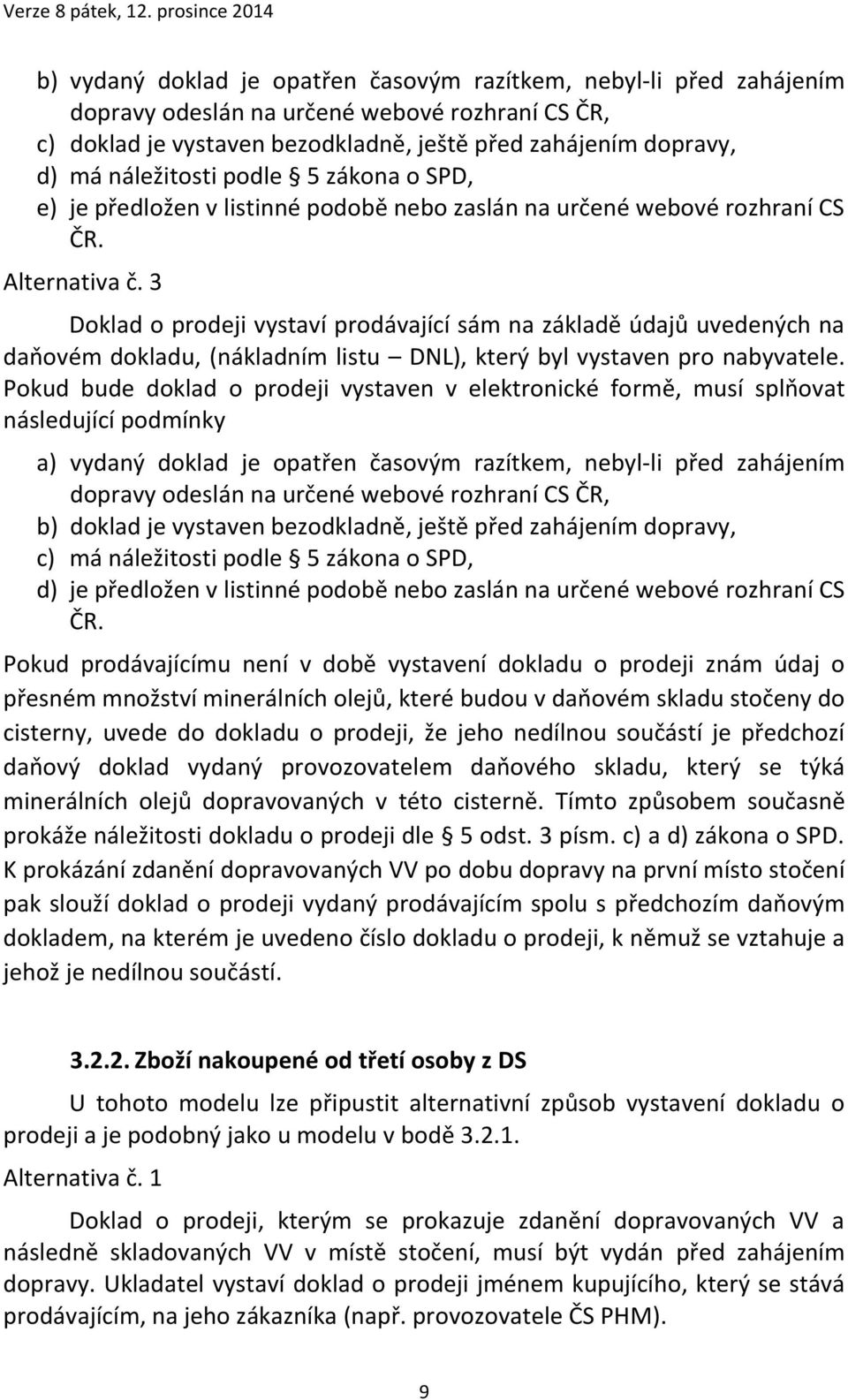 Verze 8 pátek, 12. prosince 2014

b) vydaný doklad je opatřen časovým razítkem, nebyl-li před zahájením dopravy odeslán na určené webové rozhraní CS ČR,
c) doklad je vystaven bezodkladně, ještě před zahájením dopravy,
d) má náležitosti podle § 5 zákona o SPD,
e) je předložen v listinné podobě nebo zaslán na určené webové rozhraní CS ČR.

Alternativa č. 3

Doklad o prodeji vystaví prodávající sám na základě údajů uvedených na daňovém dokladu, (nákladním listu – DNL), který byl vystaven pro nabyvatele. Pokud bude doklad o prodeji vystaven v elektronické formě, musí splňovat následující podmínky

a) vydaný doklad je opatřen časovým razítkem, nebyl-li před zahájením dopravy odeslán na určené webové rozhraní CS ČR,
b) doklad je vystaven bezodkladně, ještě před zahájením dopravy,
c) má náležitosti podle § 5 zákona o SPD,
d) je předložen v listinné podobě nebo zaslán na určené webové rozhraní CS ČR.

Pokud prodávajícímu není v době vystavení dokladu o prodeji znám údaj o přesném množství minerálních olejů, které budou v daňovém skladu stočeny do cisterny, uvede do dokladu o prodeji, že jeho nedílnou součástí je předchozí daňový doklad vydaný provozovatelem daňového skladu, který se týká minerálních olejů dopravovaných v této cisterně. Tímto způsobem současně prokáže náležitosti dokladu o prodeji dle § 5 odst. 3 písm. c) a d) zákona o SPD. K prokázání zdanění dopravovaných VV po dobu dopravy na první místo stočení pak slouží doklad o prodeji vydaný prodávajícím spolu s předchozím daňovým dokladem, na kterém je uvedeno číslo dokladu o prodeji, k němuž se vztahuje a jehož je nedílnou součástí.

3.2.2. Zboží nakoupené od třetí osoby z DS

U tohoto modelu lze připustit alternativní způsob vystavení dokladu o prodeji a je podobný jako u modelu v bodě 3.2.1.

Alternativa č. 1

Doklad o prodeji, kterým se prokazuje zdanění dopravovaných VV a následně skladovaných VV v místě stočení, musí být vydán před zahájením dopravy. Ukladatel vystaví doklad o prodeji jménem kupujícího, který se stává prodávajícím, na jeho zákazníka (např. provozovatele ČS PHM).

9